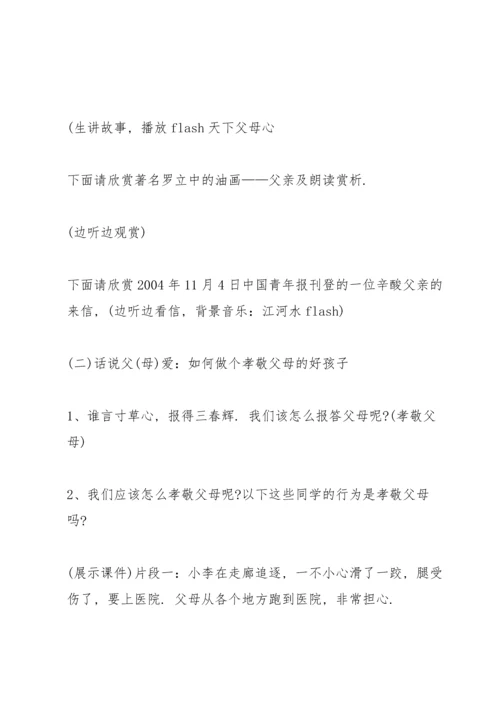 (生讲故事，播放 flash 天下父母心

下面请欣赏著名罗立中的油画——父亲及朗读赏析.

(边听边观赏)

下面请欣赏 2004 年 11 月 4 日中国青年报刊登的一位辛酸父亲的来信，(边听边看信，背景音乐：江河水 flash)

(二)话说父(母)爱：如何做个孝敬父母的好孩子

1、谁言寸草心，报得三春辉. 我们该怎么报答父母呢?(孝敬父母)

2、我们应该怎么孝敬父母呢?以下这些同学的行为是孝敬父母吗?

(展示课件)片段一：小李在走廊追逐，一不小心滑了一跤，腿受伤了，要上医院. 父母从各个地方跑到医院，非常担心.